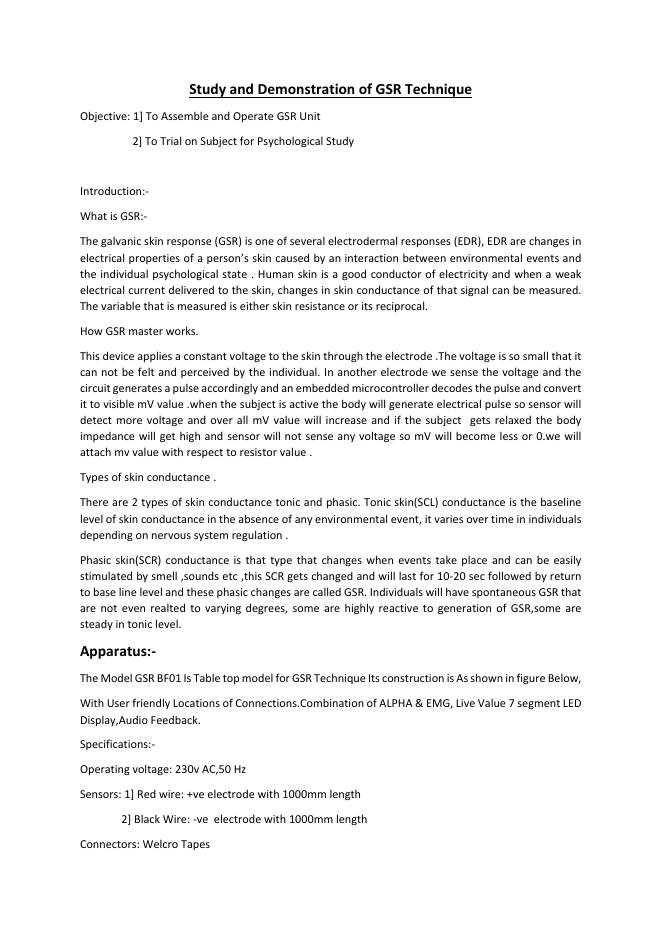 Study and Demonstration of GSR Technique

Objective: 1] To Assemble and Operate GSR Unit

2] To Trial on Subject for Psychological Study

Introduction:-

What is GSR:-

The galvanic skin response (GSR) is one of several electrodermal responses (EDR), EDR are changes in electrical properties of a person's skin caused by an interaction between environmental events and the individual psychological state . Human skin is a good conductor of electricity and when a weak electrical current delivered to the skin, changes in skin conductance of that signal can be measured. The variable that is measured is either skin resistance or its reciprocal.

How GSR master works.

This device applies a constant voltage to the skin through the electrode .The voltage is so small that it can not be felt and perceived by the individual. In another electrode we sense the voltage and the circuit generates a pulse accordingly and an embedded microcontroller decodes the pulse and convert it to visible mV value .when the subject is active the body will generate electrical pulse so sensor will detect more voltage and over all mV value will increase and if the subject gets relaxed the body impedance will get high and sensor will not sense any voltage so mV will become less or 0.we will attach mv value with respect to resistor value .

Types of skin conductance .

There are 2 types of skin conductance tonic and phasic. Tonic skin(SCL) conductance is the baseline level of skin conductance in the absence of any environmental event, it varies over time in individuals depending on nervous system regulation .

Phasic skin(SCR) conductance is that type that changes when events take place and can be easily stimulated by smell ,sounds etc ,this SCR gets changed and will last for 10-20 sec followed by return to base line level and these phasic changes are called GSR. Individuals will have spontaneous GSR that are not even realted to varying degrees, some are highly reactive to generation of GSR,some are steady in tonic level.

Apparatus:-

The Model GSR BF01 Is Table top model for GSR Technique Its construction is As shown in figure Below,

With User friendly Locations of Connections.Combination of ALPHA & EMG, Live Value 7 segment LED Display,Audio Feedback.

Specifications:-

Operating voltage: 230v AC,50 Hz

Sensors: 1] Red wire: +ve electrode with 1000mm length

2] Black Wire: -ve electrode with 1000mm length

Connectors: Welcro Tapes